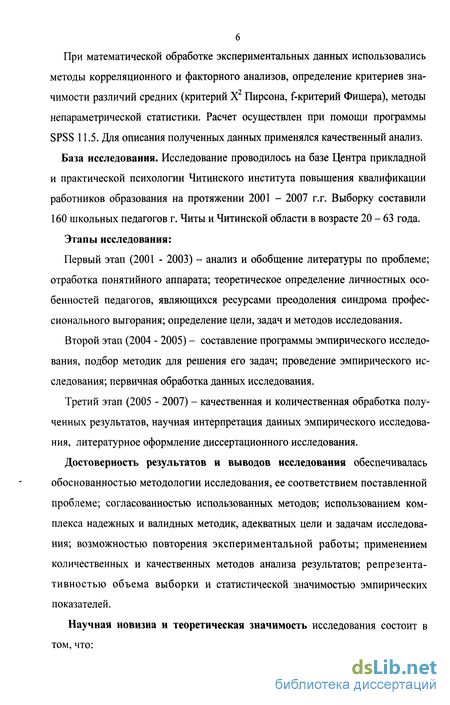 6

При математической обработке экспериментальных данных использовались методы корреляционного и факторного анализов, определение критериев значимости различий средних (критерий $X^2$ Пирсона, f-критерий Фишера), методы непараметрической статистики. Расчет осуществлен при помощи программы SPSS 11.5. Для описания полученных данных применялся качественный анализ.

База исследования. Исследование проводилось на базе Центра прикладной и практической психологии Читинского института повышения квалификации работников образования на протяжении 2001 – 2007 г.г. Выборку составили 160 школьных педагогов г. Читы и Читинской области в возрасте 20 – 63 года.

Этапы исследования:

Первый этап (2001 - 2003) – анализ и обобщение литературы по проблеме; отработка понятийного аппарата; теоретическое определение личностных особенностей педагогов, являющихся ресурсами преодоления синдрома профессионального выгорания; определение цели, задач и методов исследования.

Второй этап (2004 - 2005) – составление программы эмпирического исследования, подбор методик для решения его задач; проведение эмпирического исследования; первичная обработка данных исследования.

Третий этап (2005 - 2007) – качественная и количественная обработка полученных результатов, научная интерпретация данных эмпирического исследования, литературное оформление диссертационного исследования.

Достоверность результатов и выводов исследования обеспечивалась обоснованностью методологии исследования, ее соответствием поставленной проблеме; согласованностью использованных методов; использованием комплекса надежных и валидных методик, адекватных цели и задачам исследования; возможностью повторения экспериментальной работы; применением количественных и качественных методов анализа результатов; репрезентативностью объема выборки и статистической значимостью эмпирических показателей.

Научная новизна и теоретическая значимость исследования состоит в том, что:

dsLib.net
библиотека диссертаций